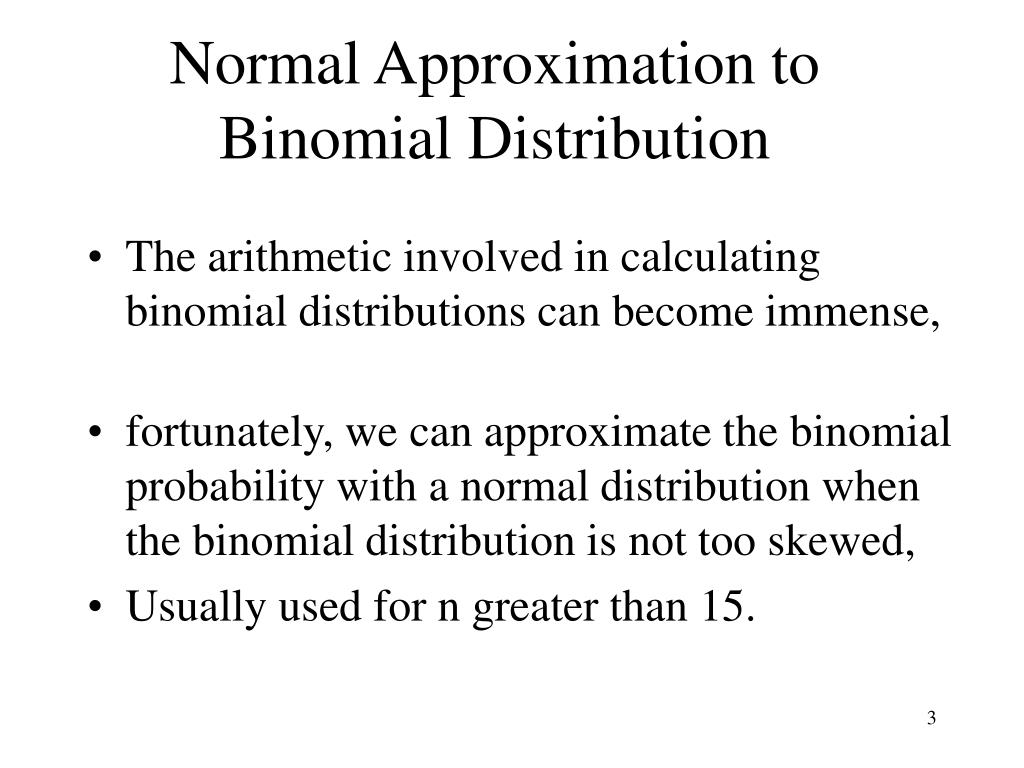 Normal Approximation to Binomial Distribution

• The arithmetic involved in calculating binomial distributions can become immense,

• fortunately, we can approximate the binomial probability with a normal distribution when the binomial distribution is not too skewed,

• Usually used for n greater than 15.

3